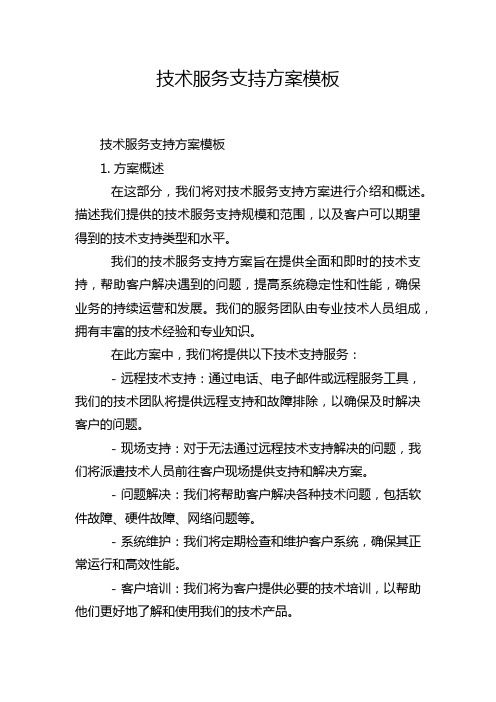 技术服务支持方案模板

技术服务支持方案模板

1. 方案概述

在这部分，我们将对技术服务支持方案进行介绍和概述。描述我们提供的技术服务支持规模和范围，以及客户可以期望得到的技术支持类型和水平。

我们的技术服务支持方案旨在提供全面和即时的技术支持，帮助客户解决遇到的问题，提高系统稳定性和性能，确保业务的持续运营和发展。我们的服务团队由专业技术人员组成，拥有丰富的技术经验和专业知识。

在此方案中，我们将提供以下技术支持服务：

- 远程技术支持：通过电话、电子邮件或远程服务工具，我们的技术团队将提供远程支持和故障排除，以确保及时解决客户的问题。

- 现场支持：对于无法通过远程技术支持解决的问题，我们将派遣技术人员前往客户现场提供支持和解决方案。

- 问题解决：我们将帮助客户解决各种技术问题，包括软件故障、硬件故障、网络问题等。

- 系统维护：我们将定期检查和维护客户系统，确保其正常运行和高效性能。

- 客户培训：我们将为客户提供必要的技术培训，以帮助他们更好地了解和使用我们的技术产品。